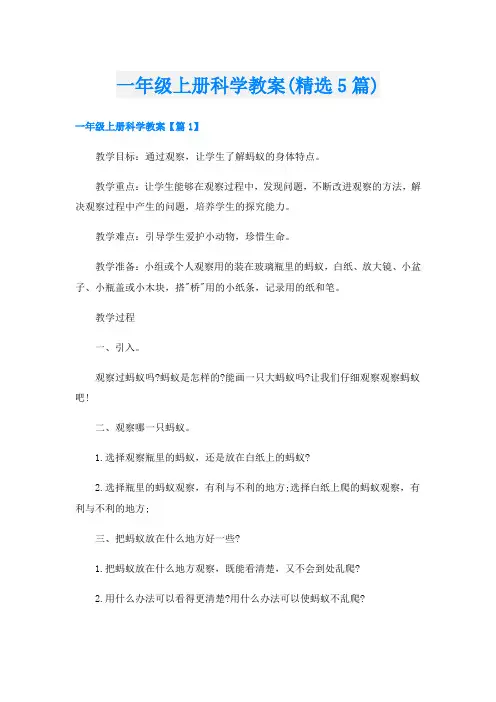 一年级上册科学教案(精选5篇)

一年级上册科学教案【篇1】

教学目标：通过观察，让学生了解蚂蚁的身体特点。

教学重点：让学生能够在观察过程中，发现问题，不断改进观察的方法，解决观察过程中产生的问题，培养学生的探究能力。

教学难点：引导学生爱护小动物，珍惜生命。

教学准备：小组或个人观察用的装在玻璃瓶里的蚂蚁，白纸、放大镜、小盆子、小瓶盖或小木块，搭"桥"用的小纸条，记录用的纸和笔。

教学过程

一、引入。

观察过蚂蚁吗?蚂蚁是怎样的?能画一只大蚂蚁吗?让我们仔细观察观察蚂蚁吧!

二、观察哪一只蚂蚁。

1.选择观察瓶里的蚂蚁，还是放在白纸上的蚂蚁?

2.选择瓶里的蚂蚁观察，有利与不利的地方;选择白纸上爬的蚂蚁观察，有利与不利的地方;

三、把蚂蚁放在什么地方好一些?

1.把蚂蚁放在什么地方观察，既能看清楚，又不会到处乱爬?

2.用什么办法可以看得更清楚?用什么办法可以使蚂蚁不乱爬?